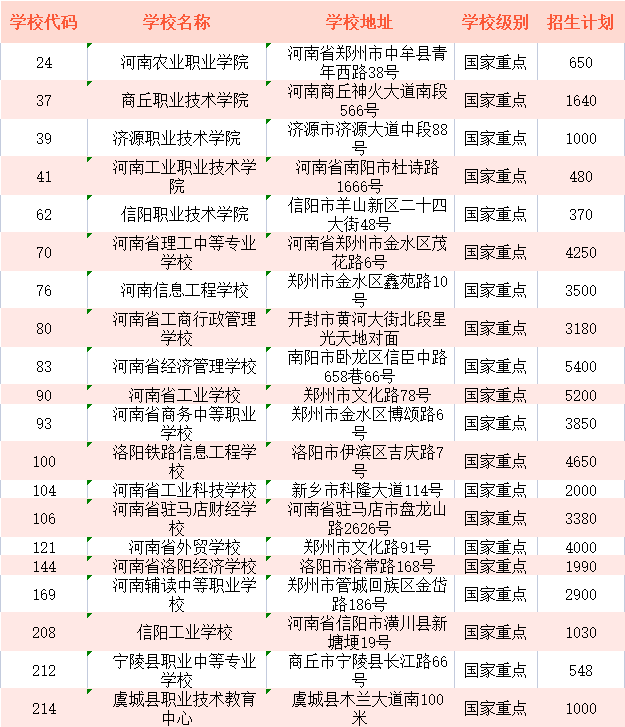 | 学校代码 | 学校名称 | 学校地址 | 学校级别 | 招生计划 |
|---|---|---|---|---|
| 24 | 河南农业职业学院 | 河南省郑州市中牟县青年西路38号 | 国家重点 | 650 |
| 37 | 商丘职业技术学院 | 河南商丘神火大道南段566号 | 国家重点 | 1640 |
| 39 | 济源职业技术学院 | 济源市济源大道中段88号 | 国家重点 | 1000 |
| 41 | 河南工业职业技术学院 | 河南省南阳市杜诗路1666号 | 国家重点 | 480 |
| 62 | 信阳职业技术学院 | 信阳市羊山新区二十四大街48号 | 国家重点 | 370 |
| 70 | 河南省理工中等专业学校 | 河南省郑州市金水区茂花路6号 | 国家重点 | 4250 |
| 76 | 河南信息工程学校 | 郑州市金水区鑫苑路10号 | 国家重点 | 3500 |
| 80 | 河南省工商行政管理学校 | 开封市黄河大街北段星光天地对面 | 国家重点 | 3180 |
| 83 | 河南省经济管理学校 | 南阳市卧龙区信臣中路658巷66号 | 国家重点 | 5400 |
| 90 | 河南省工业学校 | 郑州市文化路78号 | 国家重点 | 5200 |
| 93 | 河南省商务中等职业学校 | 郑州市金水区博颂路6号 | 国家重点 | 3850 |
| 100 | 洛阳铁路信息工程学校 | 洛阳市伊滨区吉庆路7号 | 国家重点 | 4650 |
| 104 | 河南省工业科技学校 | 新乡市科隆大道114号 | 国家重点 | 2000 |
| 106 | 河南省驻马店财经学校 | 河南省驻马店市盘龙山路2626号 | 国家重点 | 3380 |
| 121 | 河南省外贸学校 | 郑州市文化路91号 | 国家重点 | 4000 |
| 144 | 河南省洛阳经济学校 | 洛阳市洛常路168号 | 国家重点 | 1990 |
| 169 | 河南辅读中等职业学校 | 郑州市管城回族区金岱路186号 | 国家重点 | 2900 |
| 208 | 信阳工业学校 | 河南省信阳市潢川县新塘埂19号 | 国家重点 | 1030 |
| 212 | 宁陵县职业中等专业学校 | 商丘市宁陵县长江路66号 | 国家重点 | 548 |
| 214 | 虞城县职业技术教育中心 | 虞城县木兰大道南100米 | 国家重点 | 1000 |